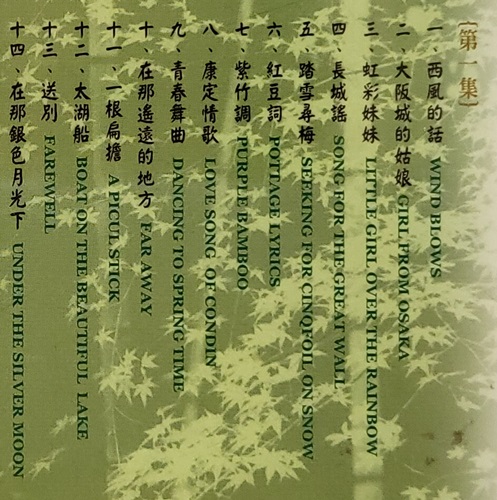 〔第一集〕

一、西風的話 WIND BLOWS

二、大阪城的姑娘 GIRL FROM OSAKA

三、虹彩妹妹 LITTLE GIRL OVER THE RAINBOW

四、長城謠 SONG FOR THE GREAT WALL

五、踏雪尋梅 SEEKING FOR CINQFOIL ON SNOW

六、紅豆詞 POTTAGE LYRICS

七、紫竹調 PURPLE BAMBOO

八、康定情歌 LOVE SONG OF CONDIN

九、青春舞曲 DANCING TO SPRING TIME

十、在那遙遠的地方 FAR AWAY

十一、一根扁擔 A PICUL STICK

十二、太湖船 BOAT ON THE BEAUTIFUL LAKE

十三、送別 FAREWELL

十四、在那銀色月光下 UNDER THE SILVER MOON